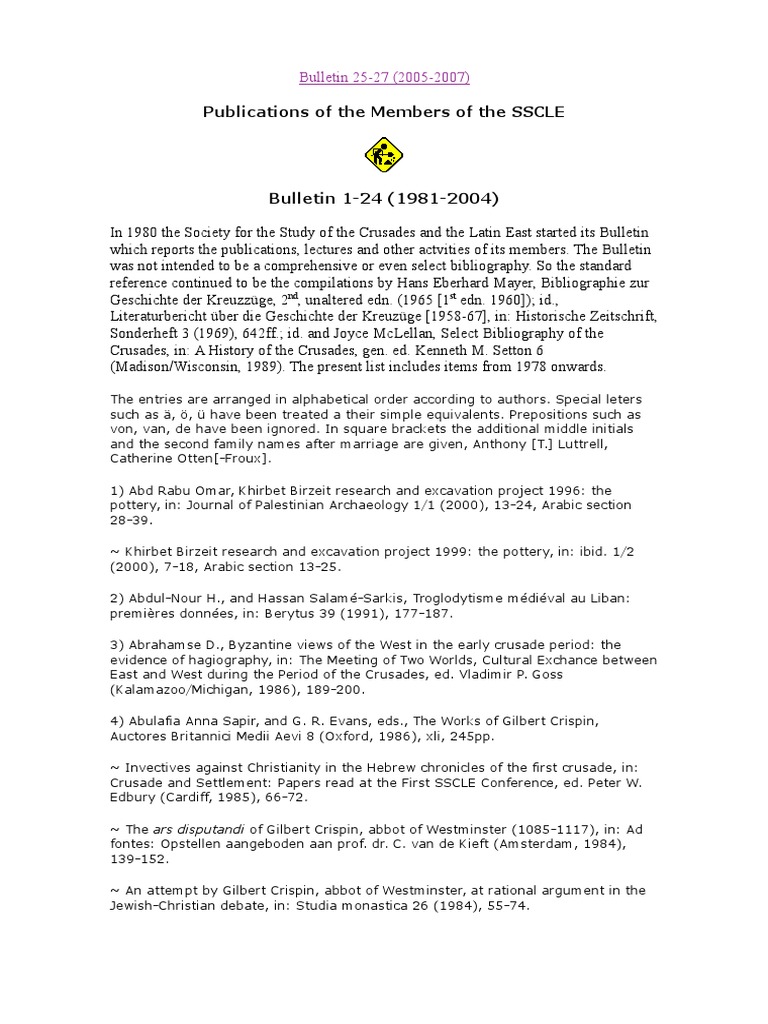 Bulletin 25-27 (2005-2007)

Publications of the Members of the SSCLE

Bulletin 1-24 (1981-2004)

In 1980 the Society for the Study of the Crusades and the Latin East started its Bulletin which reports the publications, lectures and other actvities of its members. The Bulletin was not intended to be a comprehensive or even select bibliography. So the standard reference continued to be the compilations by Hans Eberhard Mayer, Bibliographie zur Geschichte der Kreuzzüge, 2$^{nd}$, unaltered edn. (1965 [1$^{st}$ edn. 1960]); id., Literaturbericht über die Geschichte der Kreuzüge [1958-67], in: Historische Zeitschrift, Sonderheft 3 (1969), 642ff.; id. and Joyce McLellan, Select Bibliography of the Crusades, in: A History of the Crusades, gen. ed. Kenneth M. Setton 6 (Madison/Wisconsin, 1989). The present list includes items from 1978 onwards.

The entries are arranged in alphabetical order according to authors. Special leters such as ä, ö, ü have been treated a their simple equivalents. Prepositions such as von, van, de have been ignored. In square brackets the additional middle initials and the second family names after marriage are given, Anthony [T.] Luttrell, Catherine Otten[-Froux].

1) Abd Rabu Omar, Khirbet Birzeit research and excavation project 1996: the pottery, in: Journal of Palestinian Archaeology 1/1 (2000), 13-24, Arabic section 28-39.

~ Khirbet Birzeit research and excavation project 1999: the pottery, in: ibid. 1/2 (2000), 7-18, Arabic section 13-25.

2) Abdul-Nour H., and Hassan Salamé-Sarkis, Troglodytisme médiéval au Liban: premières données, in: Berytus 39 (1991), 177-187.

3) Abrahamse D., Byzantine views of the West in the early crusade period: the evidence of hagiography, in: The Meeting of Two Worlds, Cultural Exchance between East and West during the Period of the Crusades, ed. Vladimir P. Goss (Kalamazoo/Michigan, 1986), 189-200.

4) Abulafia Anna Sapir, and G. R. Evans, eds., The Works of Gilbert Crispin, Auctores Britannici Medii Aevi 8 (Oxford, 1986), xli, 245pp.

~ Invectives against Christianity in the Hebrew chronicles of the first crusade, in: Crusade and Settlement: Papers read at the First SSCLE Conference, ed. Peter W. Edbury (Cardiff, 1985), 66-72.

~ The ars disputandi of Gilbert Crispin, abbot of Westminster (1085-1117), in: Ad fontes: Opstellen aangeboden aan prof. dr. C. van de Kieft (Amsterdam, 1984), 139-152.

~ An attempt by Gilbert Crispin, abbot of Westminster, at rational argument in the Jewish-Christian debate, in: Studia monastica 26 (1984), 55-74.